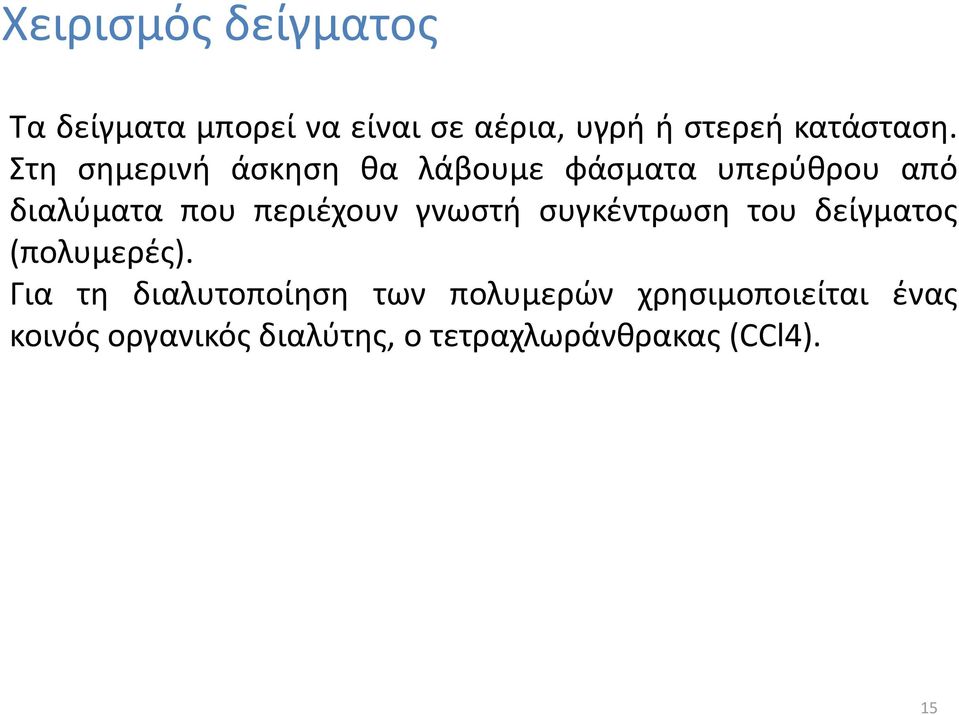 Χειρισμός δείγματος

Τα δείγματα μπορεί να είναι σε αέρια, υγρή ή στερεή κατάσταση. Στη σημερινή άσκηση θα λάβουμε φάσματα υπερύθρου από διαλύματα που περιέχουν γνωστή συγκέντρωση του δείγματος (πολυμερές).
Για τη διαλυτοποίηση των πολυμερών χρησιμοποιείται ένας κοινός οργανικός διαλύτης, ο τετραχλωράνθρακας (CCl4).

15